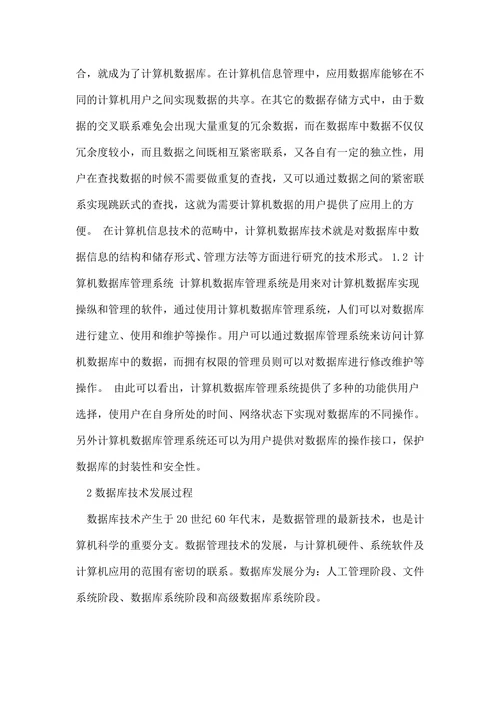 合，就成为了计算机数据库。在计算机信息管理中，应用数据库能够在不同的计算机用户之间实现数据的共享。在其它的数据存储方式中，由于数据的交叉联系难免会出现大量重复的冗余数据，而在数据库中数据不仅仅冗余度较小，而且数据之间既相互紧密联系，又各自有一定的独立性，用户在查找数据的时候不需要做重复的查找，又可以通过数据之间的紧密联系实现跳跃式的查找，这就为需要计算机数据的用户提供了应用上的方便。 在计算机信息技术的范畴中，计算机数据库技术就是对数据库中数据信息的结构和储存形式、管理方法等方面进行研究的技术形式。 1.2 计算机数据库管理系统 计算机数据库管理系统是用来对计算机数据库实现操纵和管理的软件，通过使用计算机数据库管理系统，人们可以对数据库进行建立、使用和维护等操作。用户可以通过数据库管理系统来访问计算机数据库中的数据，而拥有权限的管理员则可以对数据库进行修改维护等操作。 由此可以看出，计算机数据库管理系统提供了多种的功能供用户选择，使用户在自身所处的时间、网络状态下实现对数据库的不同操作。另外计算机数据库管理系统还可以为用户提供对数据库的操作接口，保护数据库的封装性和安全性。

2 数据库技术发展过程

数据库技术产生于 20 世纪 60 年代末，是数据管理的最新技术，也是计算机科学的重要分支。数据管理技术的发展，与计算机硬件、系统软件及计算机应用的范围有密切的联系。数据库发展分为：人工管理阶段、文件系统阶段、数据库系统阶段和高级数据库系统阶段。